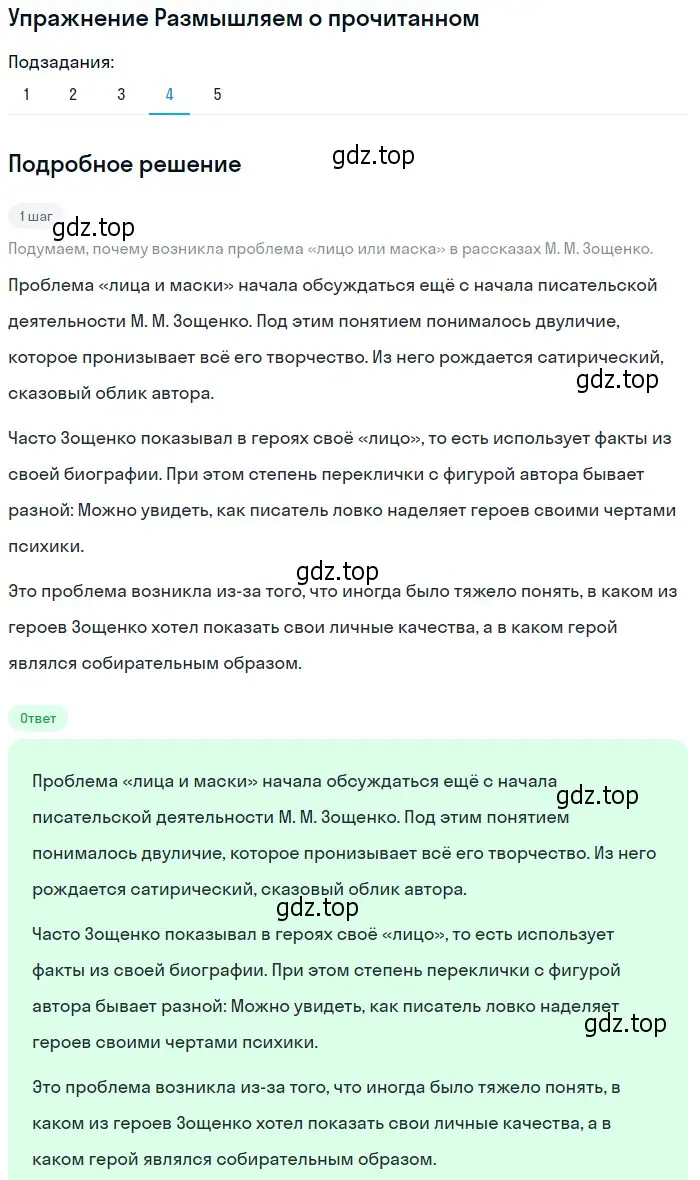 Упражнение Размышляем о прочитанном

Подзадания:
1 2 3 4 5

Подробное решение

gdz.top

1 шаг

gdz.top

Подумаем, почему возникла проблема «лицо или маска» в рассказах М. М. Зощенко.

Проблема «лица и маски» начала обсуждаться ещё с начала писательской деятельности М. М. Зощенко. Под этим понятием понималось двуличие, которое пронизывает всё его творчество. Из него рождается сатирический, сказовый облик автора.

gdz.top

Часто Зощенко показывал в героях своё «лицо», то есть использует факты из своей биографии. При этом степень переклички с фигурой автора бывает разной: Можно увидеть, как писатель ловко наделяет героев своими чертами психики.

gdz.top

Это проблема возникла из-за того, что иногда было тяжело понять, в каком из героев Зощенко хотел показать свои личные качества, а в каком герой являлся собирательным образом.

Ответ

Проблема «лица и маски» начала обсуждаться ещё с начала писательской деятельности М. М. Зощенко. Под этим понятием понималось двуличие, которое пронизывает всё его творчество. Из него рождается сатирический, сказовый облик автора.

gdz.top

gdz.top

Часто Зощенко показывал в героях своё «лицо», то есть использует факты из своей биографии. При этом степень переклички с фигурой автора бывает разной: Можно увидеть, как писатель ловко наделяет героев своими чертами психики.

gdz.top

Это проблема возникла из-за того, что иногда было тяжело понять, в каком из героев Зощенко хотел показать свои личные качества, а в каком герой являлся собирательным образом.